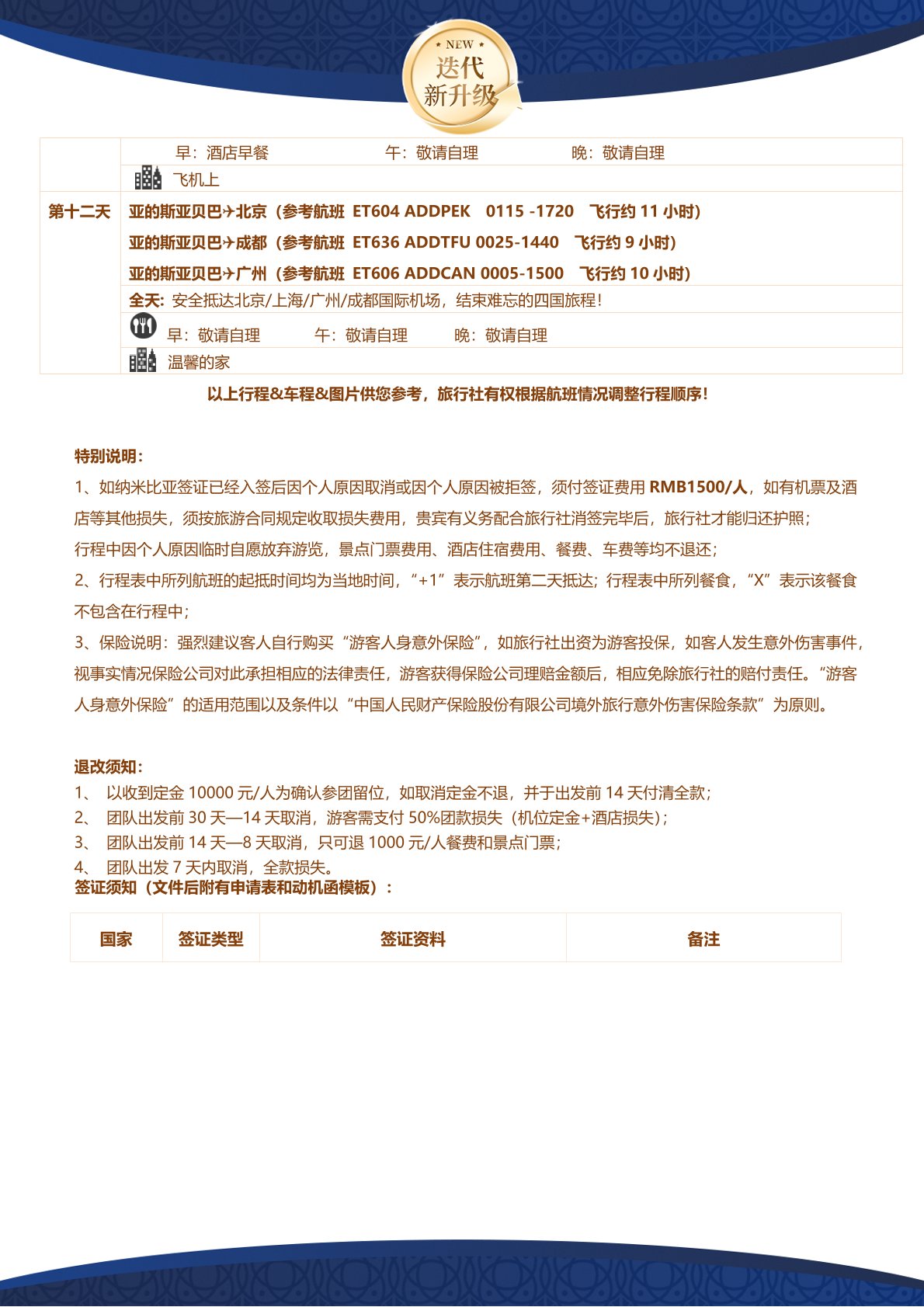 NEW
迭代
新升级

| | 早：酒店早餐 午：敬请自理 晚：敬请自理 |
|---|---|
| | 飞机上 |
| 第十二天 | 亚的斯亚贝巴✈北京（参考航班 ET604 ADDPEK 0115 -1720 飞行约 11 小时）<br>亚的斯亚贝巴✈成都（参考航班 ET636 ADDTFU 0025-1440 飞行约 9 小时）<br>亚的斯亚贝巴✈广州（参考航班 ET606 ADDCAN 0005-1500 飞行约 10 小时） |
| | 全天：安全抵达北京/上海/广州/成都国际机场，结束难忘的四国旅程！ |
| | 早：敬请自理 午：敬请自理 晚：敬请自理 |
| | 温馨的家 |

以上行程&车程&图片供您参考，旅行社有权根据航班情况调整行程顺序！

特别说明：
1、如纳米比亚签证已经入签后因个人原因取消或因个人原因被拒签，须付签证费用 RMB1500/人，如有机票及酒店等其他损失，须按旅游合同规定收取损失费用，贵宾有义务配合旅行社消签完毕后，旅行社才能归还护照；
行程中因个人原因临时自愿放弃游览，景点门票费用、酒店住宿费用、餐费、车费等均不退还；
2、行程表中所列航班的起抵时间均为当地时间，“+1”表示航班第二天抵达；行程表中所列餐食，“X”表示该餐食不包含在行程中；
3、保险说明：强烈建议客人自行购买“游客人身意外保险”，如旅行社出资为游客投保，如客人发生意外伤害事件，视事实情况保险公司对此承担相应的法律责任，游客获得保险公司理赔金额后，相应免除旅行社的赔付责任。“游客人身意外保险”的适用范围以及条件以“中国人民财产保险股份有限公司境外旅行意外伤害保险条款”为原则。

退改须知：
1、 以收到定金 10000 元/人为确认参团留位，如取消定金不退，并于出发前 14 天付清全款；
2、 团队出发前 30 天—14 天取消，游客需支付 50%团款损失（机位定金+酒店损失）；
3、 团队出发前 14 天—8 天取消，只可退 1000 元/人餐费和景点门票；
4、 团队出发 7 天内取消，全款损失。
签证须知（文件后附有申请表和动机函模板）：

| 国家 | 签证类型 | 签证资料 | 备注 |
|---|---|---|---|